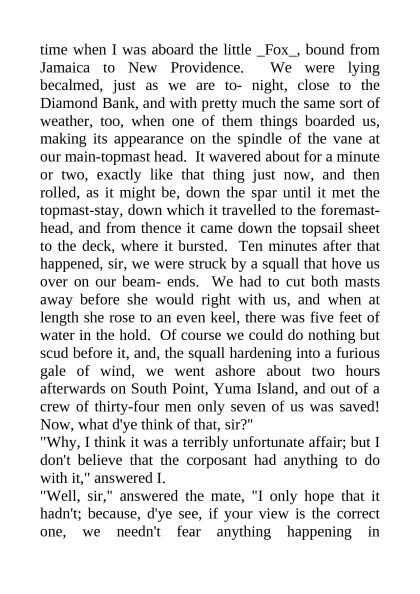 time when I was aboard the little _Fox_, bound from Jamaica to New Providence. We were lying becalmed, just as we are to- night, close to the Diamond Bank, and with pretty much the same sort of weather, too, when one of them things boarded us, making its appearance on the spindle of the vane at our main-topmast head. It wavered about for a minute or two, exactly like that thing just now, and then rolled, as it might be, down the spar until it met the topmast-stay, down which it travelled to the foremast-head, and from thence it came down the topsail sheet to the deck, where it bursted. Ten minutes after that happened, sir, we were struck by a squall that hove us over on our beam- ends. We had to cut both masts away before she would right with us, and when at length she rose to an even keel, there was five feet of water in the hold. Of course we could do nothing but scud before it, and, the squall hardening into a furious gale of wind, we went ashore about two hours afterwards on South Point, Yuma Island, and out of a crew of thirty-four men only seven of us was saved! Now, what d'ye think of that, sir?"
"Why, I think it was a terribly unfortunate affair; but I don't believe that the corposant had anything to do with it," answered I.
"Well, sir," answered the mate, "I only hope that it hadn't; because, d'ye see, if your view is the correct one, we needn't fear anything happening in